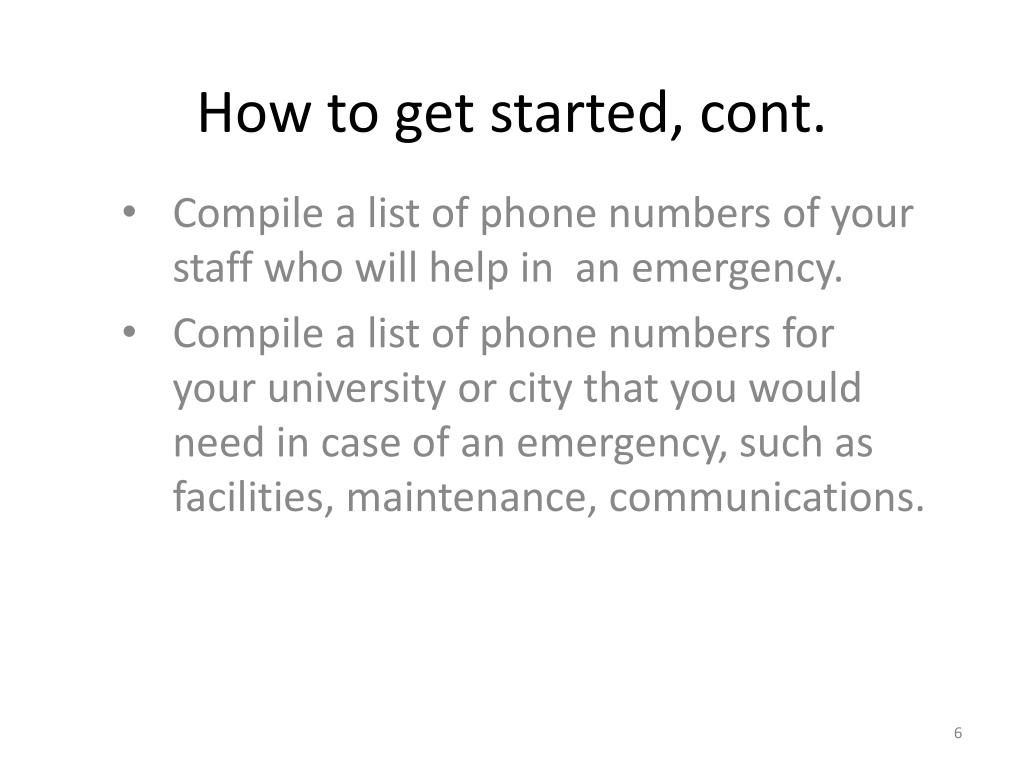 How to get started, cont.

• Compile a list of phone numbers of your staff who will help in an emergency.
• Compile a list of phone numbers for your university or city that you would need in case of an emergency, such as facilities, maintenance, communications.

6